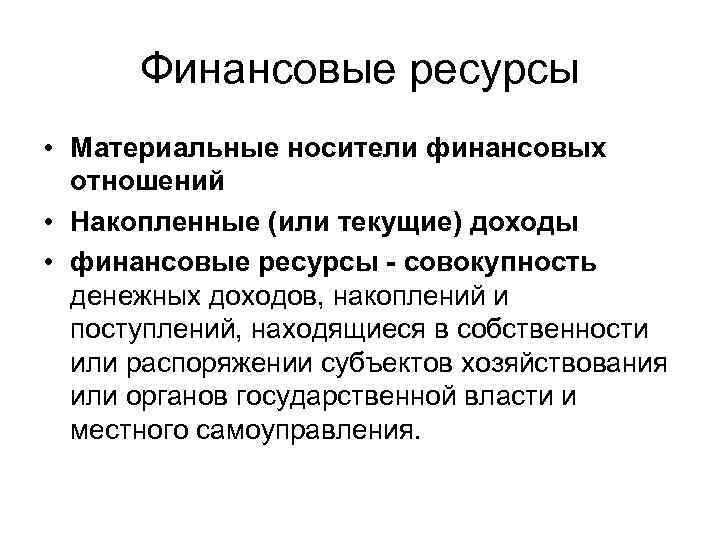 Финансовые ресурсы

• Материальные носители финансовых отношений
• Накопленные (или текущие) доходы
• финансовые ресурсы - совокупность денежных доходов, накоплений и поступлений, находящиеся в собственности или распоряжении субъектов хозяйствования или органов государственной власти и местного самоуправления.